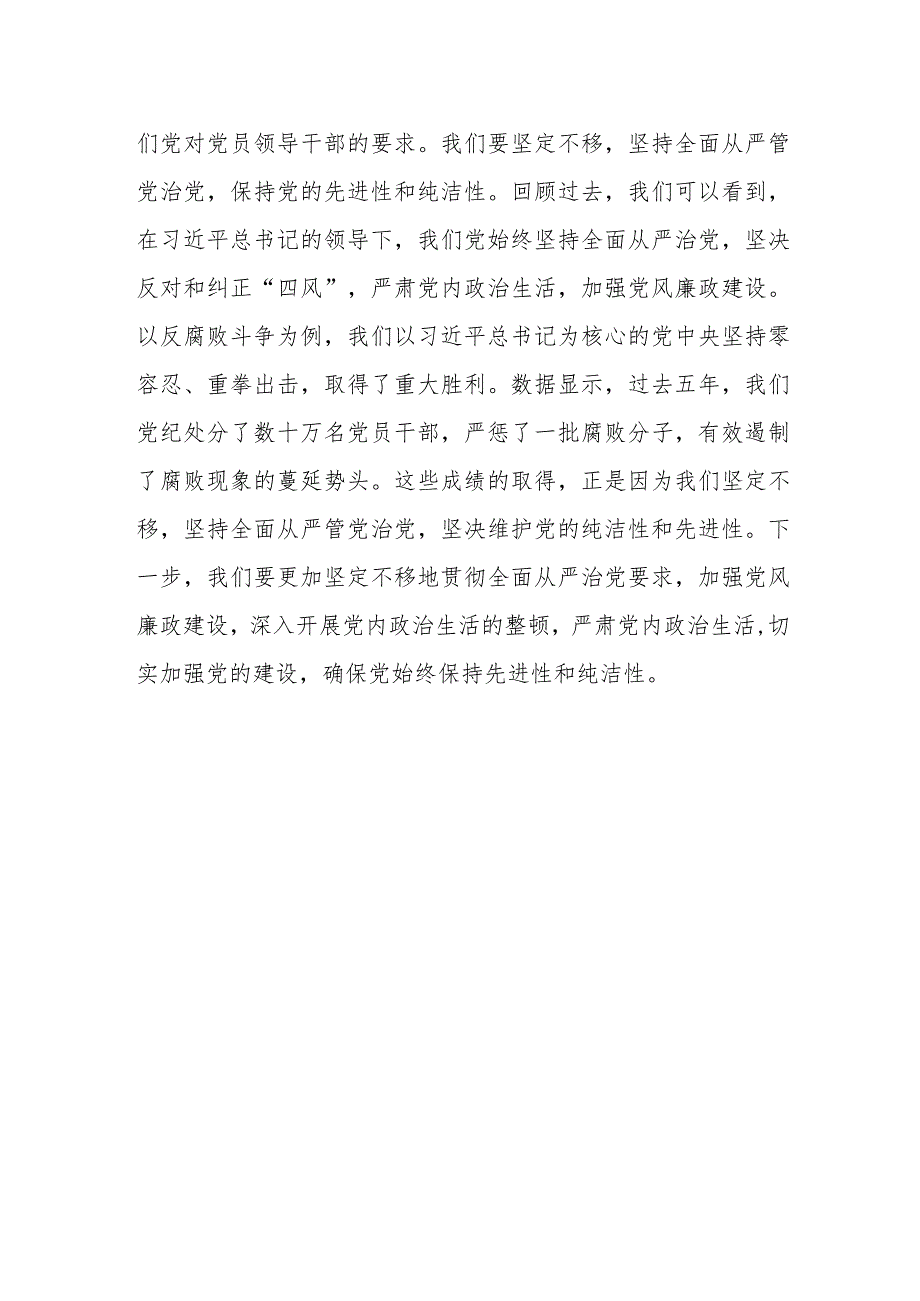 们党对党员领导干部的要求。我们要坚定不移，坚持全面从严管党治党，保持党的先进性和纯洁性。回顾过去，我们可以看到，在习近平总书记的领导下，我们党始终坚持全面从严治党，坚决反对和纠正“四风”，严肃党内政治生活，加强党风廉政建设。以反腐败斗争为例，我们以习近平总书记为核心的党中央坚持零容忍、重拳出击，取得了重大胜利。数据显示，过去五年，我们党纪处分了数十万名党员干部，严惩了一批腐败分子，有效遏制了腐败现象的蔓延势头。这些成绩的取得，正是因为我们坚定不移，坚持全面从严管党治党，坚决维护党的纯洁性和先进性。下一步，我们要更加坚定不移地贯彻全面从严治党要求，加强党风廉政建设，深入开展党内政治生活的整顿，严肃党内政治生活，切实加强党的建设，确保党始终保持先进性和纯洁性。